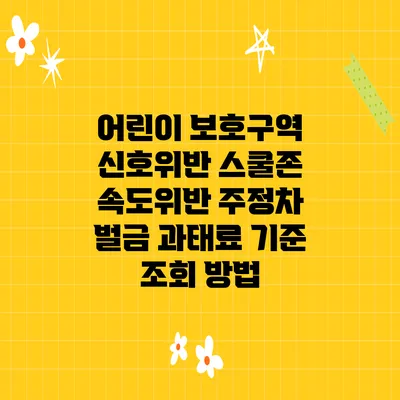 어린이 보호구역 신호위반 스쿨존 속도위반 주정차 벌금 과태료 기준 조회 방법